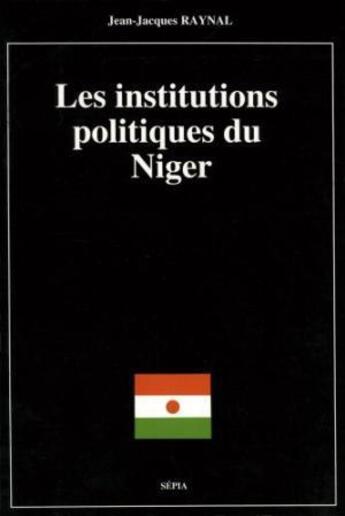 Jean-Jacques RAYNAL

Les institutions politiques du Niger

SÉPIA